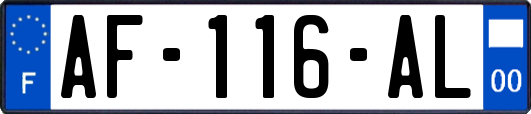 F
AF-116-AL
00